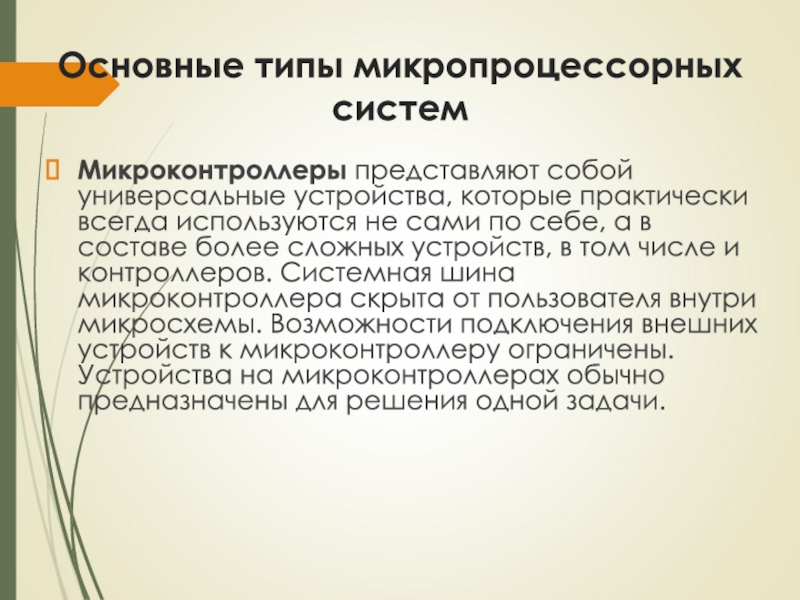 Основные типы микропроцессорных систем

Микроконтроллеры представляют собой универсальные устройства, которые практически всегда используются не сами по себе, а в составе более сложных устройств, в том числе и контроллеров. Системная шина микроконтроллера скрыта от пользователя внутри микросхемы. Возможности подключения внешних устройств к микроконтроллеру ограничены. Устройства на микроконтроллерах обычно предназначены для решения одной задачи.